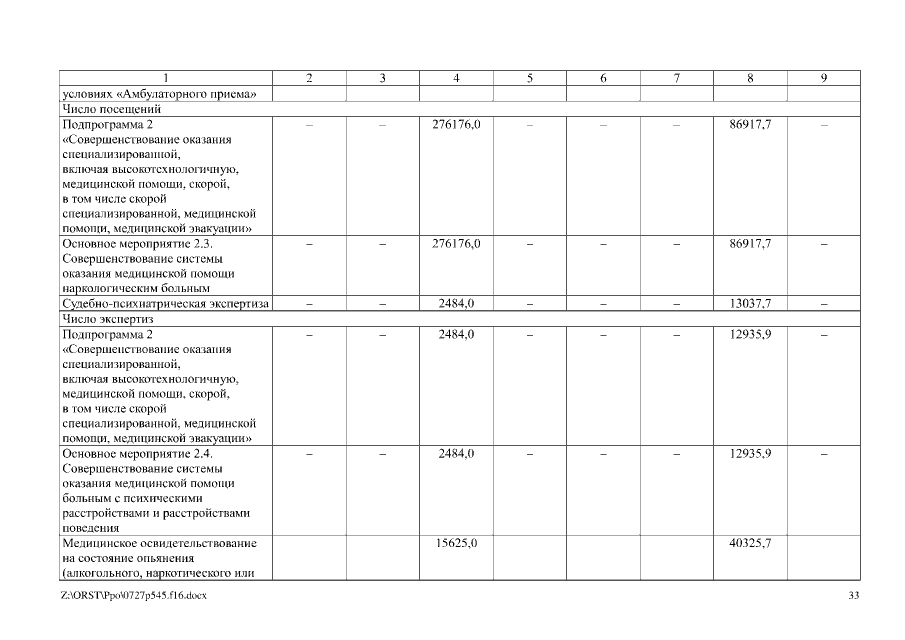 | 1 | 2 | 3 | 4 | 5 | 6 | 7 | 8 | 9 |
|---|---|---|---|---|---|---|---|---|
| условиях «Амбулаторного приема» | | | | | | | | |
| Число посещений | | | | | | | | |
| Подпрограмма 2 «Совершенствование оказания специализированной, включая высокотехнологичную, медицинской помощи, скорой, в том числе скорой специализированной, медицинской помощи, медицинской эвакуации» | – | – | 276176,0 | – | – | – | 86917,7 | – |
| Основное мероприятие 2.3. Совершенствование системы оказания медицинской помощи наркологическим больным | – | – | 276176,0 | – | – | – | 86917,7 | – |
| Судебно-психиатрическая экспертиза | – | – | 2484,0 | – | – | – | 13037,7 | – |
| Число экспертиз | | | | | | | | |
| Подпрограмма 2 «Совершенствование оказания специализированной, включая высокотехнологичную, медицинской помощи, скорой, в том числе скорой специализированной, медицинской помощи, медицинской эвакуации» | – | – | 2484,0 | – | – | – | 12935,9 | – |
| Основное мероприятие 2.4. Совершенствование системы оказания медицинской помощи больным с психическими расстройствами и расстройствами поведения | – | – | 2484,0 | – | – | – | 12935,9 | – |
| Медицинское освидетельствование на состояние опьянения (алкогольного, наркотического или | | | 15625,0 | | | | 40325,7 | |

Z:\ORST\Ppo\0727p545.f16.docx 33